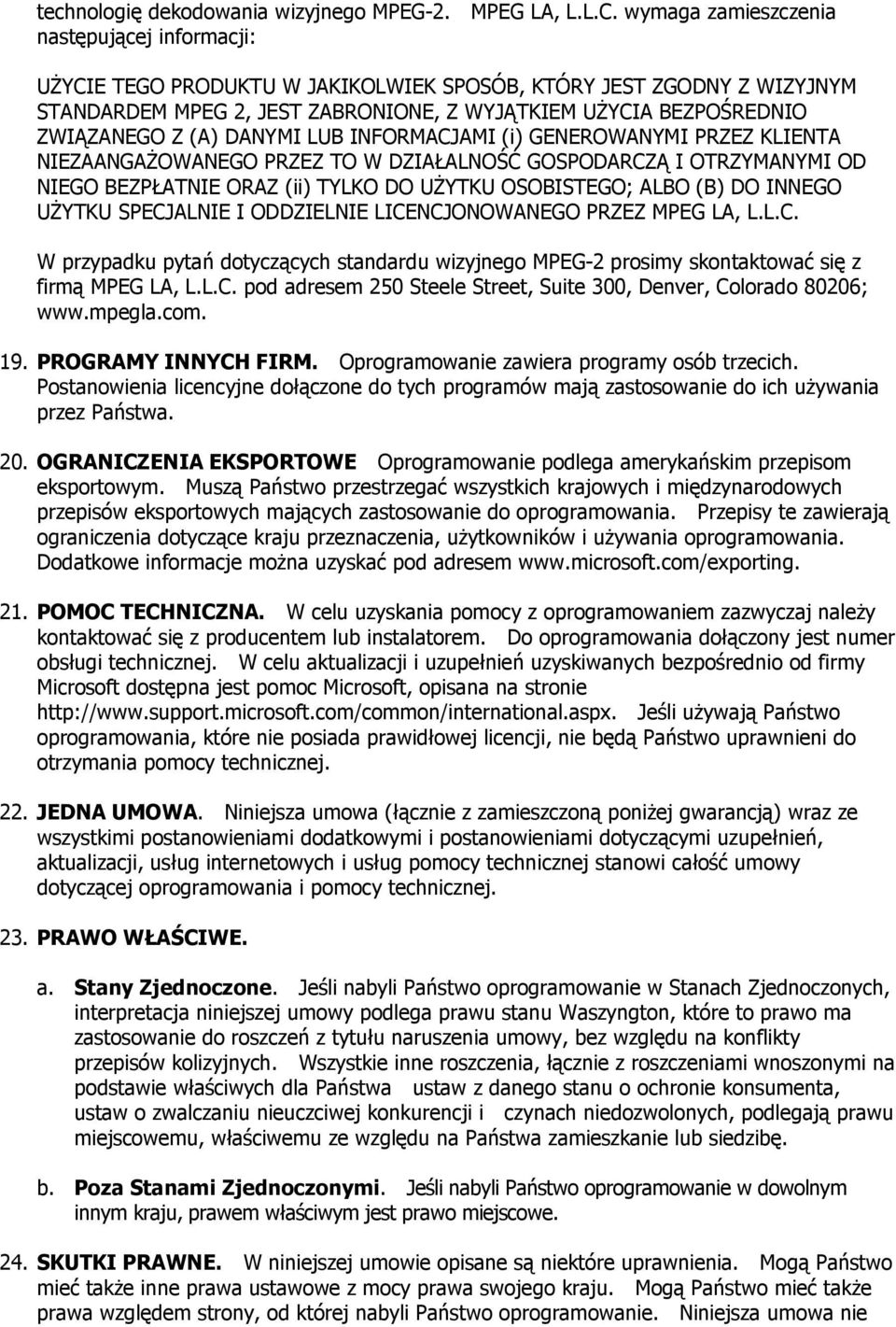 technologię dekodowania wizyjnego MPEG-2. MPEG LA, L.L.C. wymaga zamieszczenia następującej informacji:

UŻYCIE TEGO PRODUKTU W JAKIKOLWIEK SPOSÓB, KTÓRY JEST ZGODNY Z WIZYJNYM STANDARDEM MPEG 2, JEST ZABRONIONE, Z WYJĄTKIEM UŻYCIA BEZPOŚREDNIO ZWIĄZANEGO Z (A) DANYMI LUB INFORMACJAMI (i) GENEROWANYMI PRZEZ KLIENTA NIEZAANGAŻOWANEGO PRZEZ TO W DZIAŁALNOŚĆ GOSPODARCZĄ I OTRZYMANYMI OD NIEGO BEZPŁATNIE ORAZ (ii) TYLKO DO UŻYTKU OSOBISTEGO; ALBO (B) DO INNEGO UŻYTKU SPECJALNIE I ODDZIELNIE LICENCJONOWANEGO PRZEZ MPEG LA, L.L.C.

W przypadku pytań dotyczących standardu wizyjnego MPEG-2 prosimy skontaktować się z firmą MPEG LA, L.L.C. pod adresem 250 Steele Street, Suite 300, Denver, Colorado 80206; www.mpegla.com.

19. PROGRAMY INNYCH FIRM. Oprogramowanie zawiera programy osób trzecich. Postanowienia licencyjne dołączone do tych programów mają zastosowanie do ich używania przez Państwa.

20. OGRANICZENIA EKSPORTOWE Oprogramowanie podlega amerykańskim przepisom eksportowym. Muszą Państwo przestrzegać wszystkich krajowych i międzynarodowych przepisów eksportowych mających zastosowanie do oprogramowania. Przepisy te zawierają ograniczenia dotyczące kraju przeznaczenia, użytkowników i używania oprogramowania. Dodatkowe informacje można uzyskać pod adresem www.microsoft.com/exporting.

21. POMOC TECHNICZNA. W celu uzyskania pomocy z oprogramowaniem zazwyczaj należy kontaktować się z producentem lub instalatorem. Do oprogramowania dołączony jest numer obsługi technicznej. W celu aktualizacji i uzupełnień uzyskiwanych bezpośrednio od firmy Microsoft dostępna jest pomoc Microsoft, opisana na stronie http://www.support.microsoft.com/common/international.aspx. Jeśli używają Państwo oprogramowania, które nie posiada prawidłowej licencji, nie będą Państwo uprawnieni do otrzymania pomocy technicznej.

22. JEDNA UMOWA. Niniejsza umowa (łącznie z zamieszczoną poniżej gwarancją) wraz ze wszystkimi postanowieniami dodatkowymi i postanowieniami dotyczącymi uzupełnień, aktualizacji, usług internetowych i usług pomocy technicznej stanowi całość umowy dotyczącej oprogramowania i pomocy technicznej.

23. PRAWO WŁAŚCIWE.

a. Stany Zjednoczone. Jeśli nabyli Państwo oprogramowanie w Stanach Zjednoczonych, interpretacja niniejszej umowy podlega prawu stanu Waszyngton, które to prawo ma zastosowanie do roszczeń z tytułu naruszenia umowy, bez względu na konflikty przepisów kolizyjnych. Wszystkie inne roszczenia, łącznie z roszczeniami wnoszonymi na podstawie właściwych dla Państwa ustaw z danego stanu o ochronie konsumenta, ustaw o zwalczaniu nieuczciwej konkurencji i czynach niedozwolonych, podlegają prawu miejscowemu, właściwemu ze względu na Państwa zamieszkanie lub siedzibę.

b. Poza Stanami Zjednoczonymi. Jeśli nabyli Państwo oprogramowanie w dowolnym innym kraju, prawem właściwym jest prawo miejscowe.

24. SKUTKI PRAWNE. W niniejszej umowie opisane są niektóre uprawnienia. Mogą Państwo mieć także inne prawa ustawowe z mocy prawa swojego kraju. Mogą Państwo mieć także prawa względem strony, od której nabyli Państwo oprogramowanie. Niniejsza umowa nie